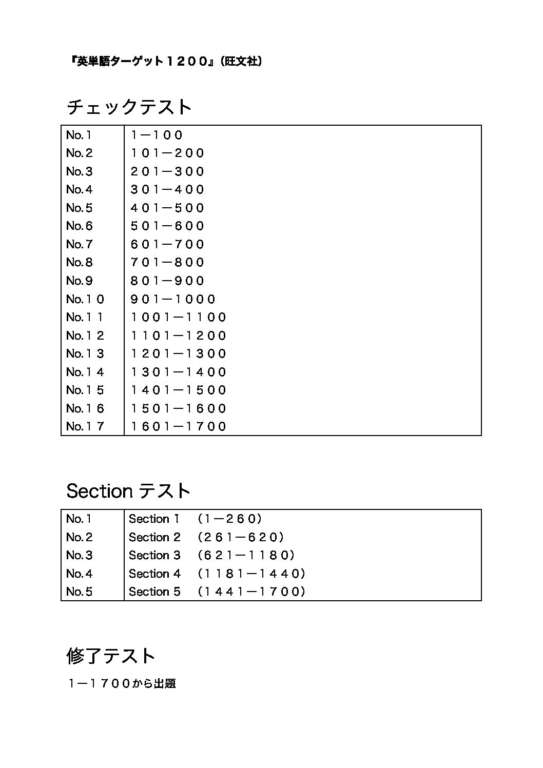 『英単語ターゲット１２００』(旺文社)

チェックテスト

| No.1 | 1－100 |
|---|---|
| No.2 | 101－200 |
| No.3 | 201－300 |
| No.4 | 301－400 |
| No.5 | 401－500 |
| No.6 | 501－600 |
| No.7 | 601－700 |
| No.8 | 701－800 |
| No.9 | 801－900 |
| No.10 | 901－1000 |
| No.11 | 1001－1100 |
| No.12 | 1101－1200 |
| No.13 | 1201－1300 |
| No.14 | 1301－1400 |
| No.15 | 1401－1500 |
| No.16 | 1501－1600 |
| No.17 | 1601－1700 |

Section テスト

| No.1 | Section 1 (1－260) |
|---|---|
| No.2 | Section 2 (261－620) |
| No.3 | Section 3 (621－1180) |
| No.4 | Section 4 (1181－1440) |
| No.5 | Section 5 (1441－1700) |

修了テスト

1－1700から出題